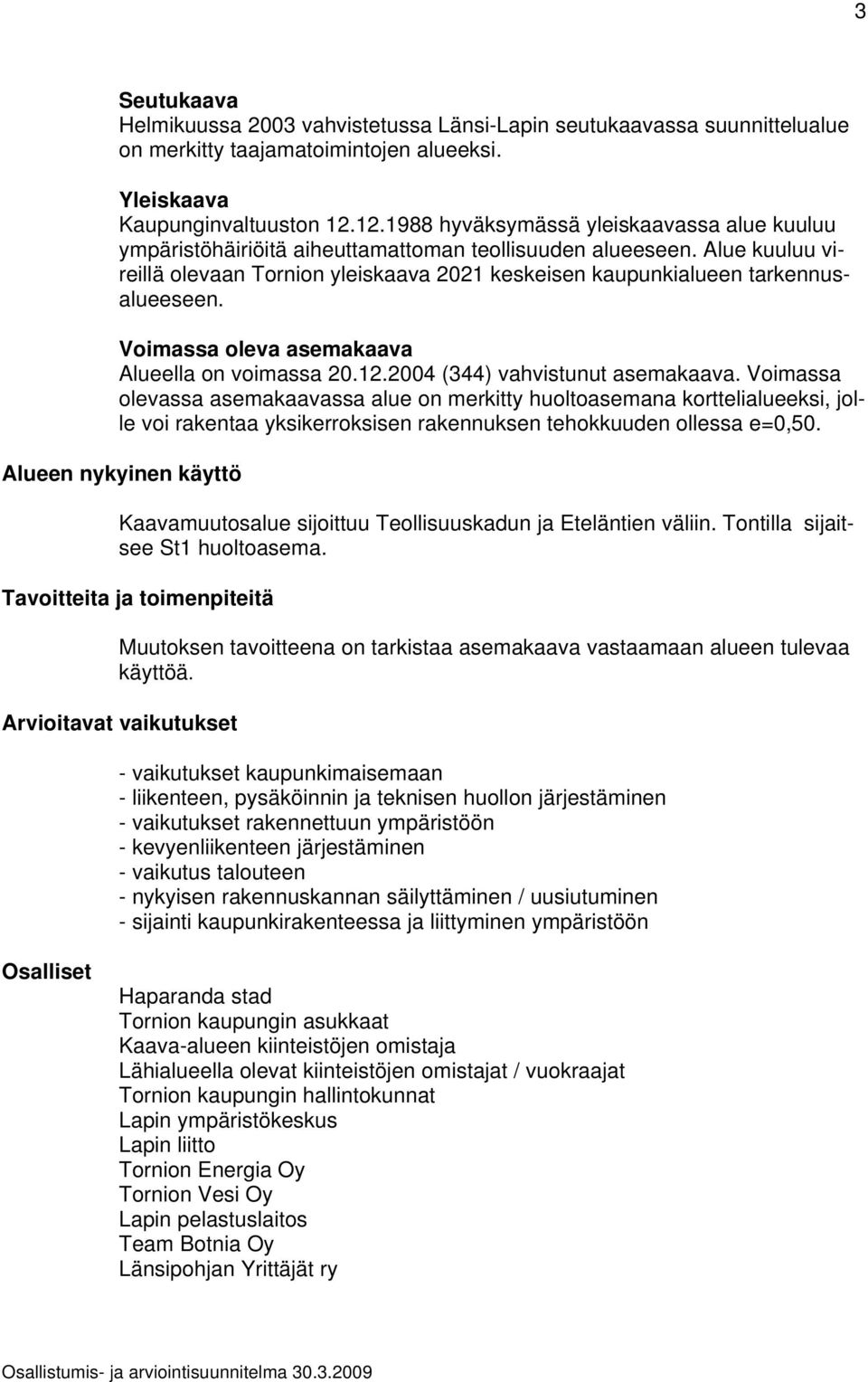 3

Seutukaava
Helmikuussa 2003 vahvistetussa Länsi-Lapin seutukaavassa suunnittelualue on merkitty taajamatoimintojen alueeksi.

Yleiskaava
Kaupunginvaltuuston 12.12.1988 hyväksymässä yleiskaavassa alue kuuluu ympäristöhäiriöitä aiheuttamattoman teollisuuden alueeseen. Alue kuuluu vireillä olevaan Tornion yleiskaava 2021 keskeisen kaupunkialueen tarkennusalueeseen.

Voimassa oleva asemakaava
Alueella on voimassa 20.12.2004 (344) vahvistunut asemakaava. Voimassa olevassa asemakaavassa alue on merkitty huoltoasemana korttelialueeksi, jolle voi rakentaa yksikerroksisen rakennuksen tehokkuuden ollessa e=0,50.

Alueen nykyinen käyttö

Kaavamuutosalue sijoittuu Teollisuuskadun ja Eteläntien väliin. Tontilla sijaitsee St1 huoltoasema.

Tavoitteita ja toimenpiteitä

Muutoksen tavoitteena on tarkistaa asemakaava vastaamaan alueen tulevaa käyttöä.

Arvioitavat vaikutukset

- vaikutukset kaupunkimaisemaan
- liikenteen, pysäköinnin ja teknisen huollon järjestäminen
- vaikutukset rakennettuun ympäristöön
- kevyenliikenteen järjestäminen
- vaikutus talouteen
- nykyisen rakennuskannan säilyttäminen / uusiutuminen
- sijainti kaupunkirakenteessa ja liittyminen ympäristöön

Osalliset

Haparanda stad
Tornion kaupungin asukkaat
Kaava-alueen kiinteistöjen omistaja
Lähialueella olevat kiinteistöjen omistajat / vuokraajat
Tornion kaupungin hallintokunnat
Lapin ympäristökeskus
Lapin liitto
Tornion Energia Oy
Tornion Vesi Oy
Lapin pelastuslaitos
Team Botnia Oy
Länsipohjan Yrittäjät ry

Osallistumis- ja arviointisuunnitelma 30.3.2009